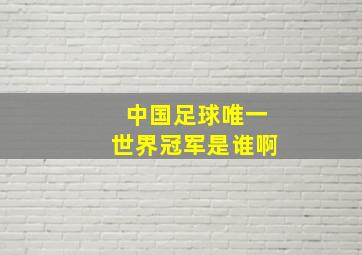 中国足球唯一
世界冠军是谁啊